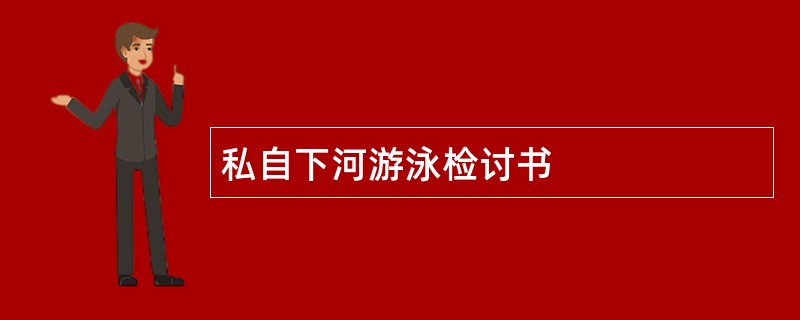 私自下河游泳检讨书